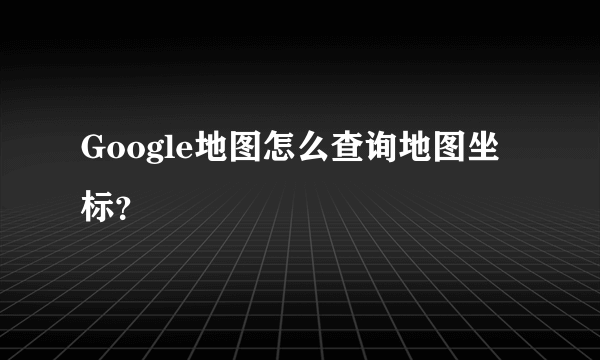 Google地图怎么查询地图坐标?